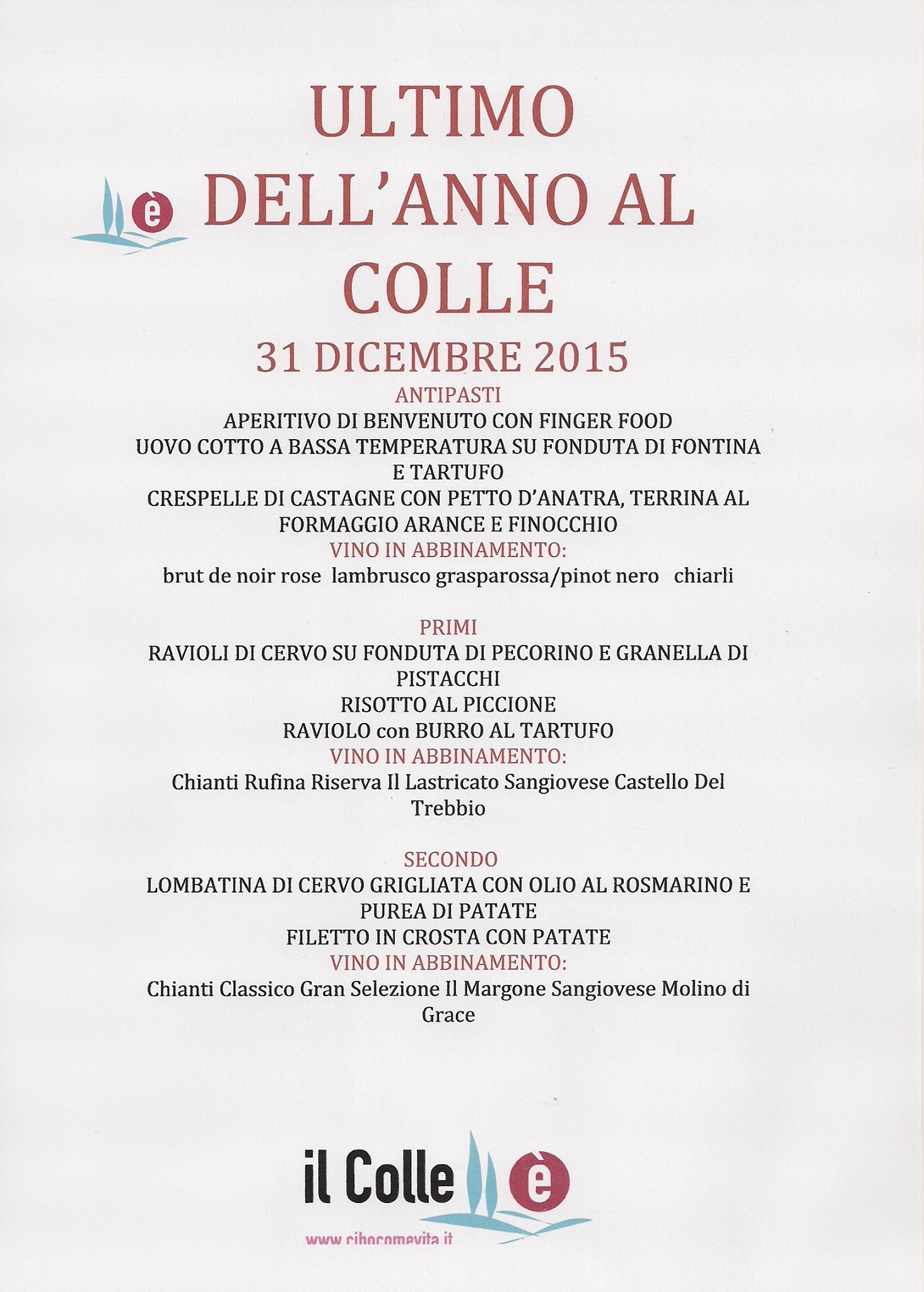 ULTIMO

è DELL'ANNO AL COLLE

31 DICEMBRE 2015

ANTIPASTI

APERITIVO DI BENVENUTO CON FINGER FOOD

UOVO COTTO A BASSA TEMPERATURA SU FONDUTA DI FONTINA E TARTUFO

CRESPELLE DI CASTAGNE CON PETTO D'ANATRA, TERRINA AL FORMAGGIO ARANCE E FINOCCHIO

VINO IN ABBINAMENTO:

brut de noir rose lambrusco grasparossa/pinot nero chiarli

PRIMI

RAVIOLI DI CERVO SU FONDUTA DI PECORINO E GRANELLA DI PISTACCHI

RISOTTO AL PICCIONE

RAVIOLO con BURRO AL TARTUFO

VINO IN ABBINAMENTO:

Chianti Rufina Riserva Il Lastricato Sangiovese Castello Del Trebbio

SECONDO

LOMBATINA DI CERVO GRIGLIATA CON OLIO AL ROSMARINO E PUREA DI PATATE

FILETTO IN CROSTA CON PATATE

VINO IN ABBINAMENTO:

Chianti Classico Gran Selezione Il Margone Sangiovese Molino di Grace

il Colle è

www.cibocomevita.it